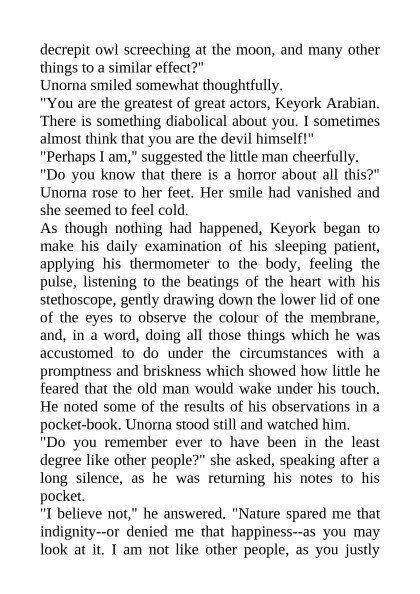 decrepit owl screeching at the moon, and many other things to a similar effect?"

Unorna smiled somewhat thoughtfully.

"You are the greatest of great actors, Keyork Arabian. There is something diabolical about you. I sometimes almost think that you are the devil himself!"

"Perhaps I am," suggested the little man cheerfully.

"Do you know that there is a horror about all this?" Unorna rose to her feet. Her smile had vanished and she seemed to feel cold.

As though nothing had happened, Keyork began to make his daily examination of his sleeping patient, applying his thermometer to the body, feeling the pulse, listening to the beatings of the heart with his stethoscope, gently drawing down the lower lid of one of the eyes to observe the colour of the membrane, and, in a word, doing all those things which he was accustomed to do under the circumstances with a promptness and briskness which showed how little he feared that the old man would wake under his touch. He noted some of the results of his observations in a pocket-book. Unorna stood still and watched him.

"Do you remember ever to have been in the least degree like other people?" she asked, speaking after a long silence, as he was returning his notes to his pocket.

"I believe not," he answered. "Nature spared me that indignity--or denied me that happiness--as you may look at it. I am not like other people, as you justly